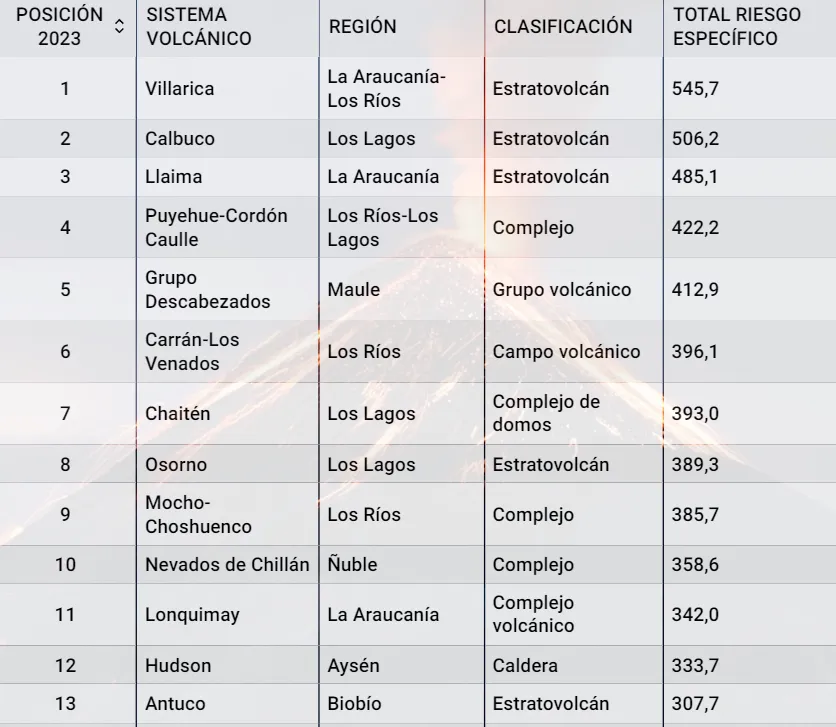 | POSICIÓN 2023 | SISTEMA VOLCÁNICO | REGIÓN | CLASIFICACIÓN | TOTAL RIESGO ESPECÍFICO |
|---|---|---|---|---|
| 1 | Villarica | La Araucanía-Los Ríos | Estratovolcán | 545,7 |
| 2 | Calbuco | Los Lagos | Estratovolcán | 506,2 |
| 3 | Llaima | La Araucanía | Estratovolcán | 485,1 |
| 4 | Puyehue-Cordón Caulle | Los Ríos-Los Lagos | Complejo | 422,2 |
| 5 | Grupo Descabezados | Maule | Grupo volcánico | 412,9 |
| 6 | Carrán-Los Venados | Los Ríos | Campo volcánico | 396,1 |
| 7 | Chaitén | Los Lagos | Complejo de domos | 393,0 |
| 8 | Osorno | Los Lagos | Estratovolcán | 389,3 |
| 9 | Mocho-Choshuenco | Los Ríos | Complejo | 385,7 |
| 10 | Nevados de Chillán | Ñuble | Complejo | 358,6 |
| 11 | Lonquimay | La Araucanía | Complejo volcánico | 342,0 |
| 12 | Hudson | Aysén | Caldera | 333,7 |
| 13 | Antuco | Biobío | Estratovolcán | 307,7 |